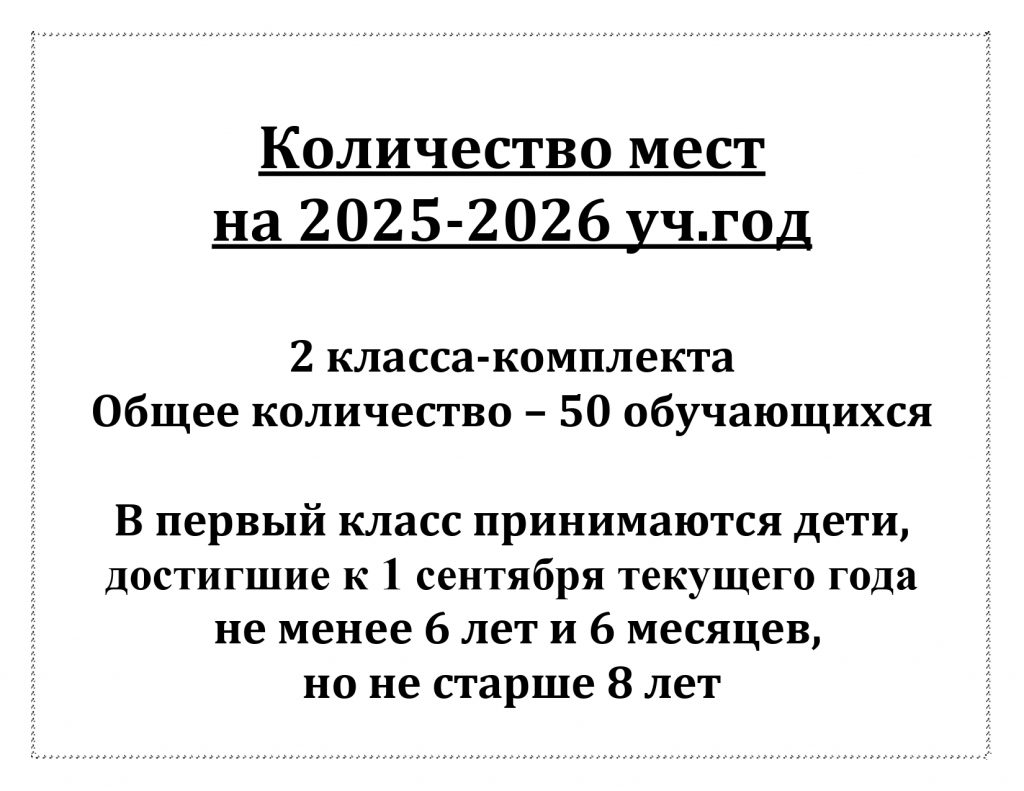 Количество мест
на 2025-2026 уч.год

2 класса-комплекта
Общее количество – 50 обучающихся

В первый класс принимаются дети, достигшие к 1 сентября текущего года не менее 6 лет и 6 месяцев, но не старше 8 лет